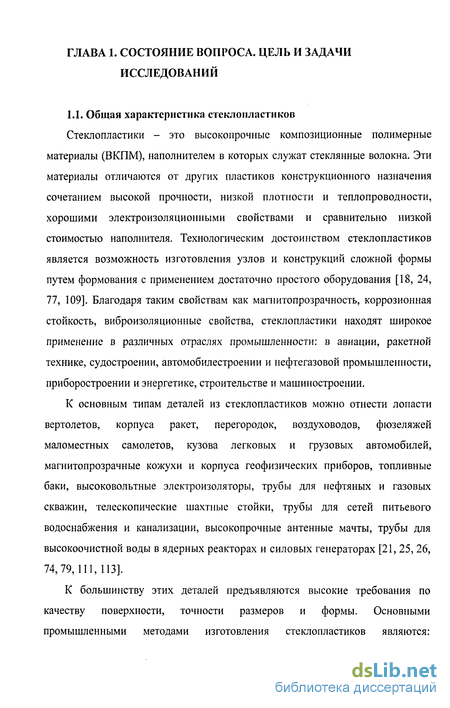 ГЛАВА 1. СОСТОЯНИЕ ВОПРОСА. ЦЕЛЬ И ЗАДАЧИ ИССЛЕДОВАНИЙ

1.1. Общая характеристика стеклопластиков

Стеклопластики – это высокопрочные композиционные полимерные материалы (ВКПМ), наполнителем в которых служат стеклянные волокна. Эти материалы отличаются от других пластиков конструкционного назначения сочетанием высокой прочности, низкой плотности и теплопроводности, хорошими электроизоляционными свойствами и сравнительно низкой стоимостью наполнителя. Технологическим достоинством стеклопластиков является возможность изготовления узлов и конструкций сложной формы путем формования с применением достаточно простого оборудования [18, 24, 77, 109]. Благодаря таким свойствам как магнитопрозрачность, коррозионная стойкость, виброизоляционные свойства, стеклопластики находят широкое применение в различных отраслях промышленности: в авиации, ракетной технике, судостроении, автомобилестроении и нефтегазовой промышленности, приборостроении и энергетике, строительстве и машиностроении.

К основным типам деталей из стеклопластиков можно отнести лопасти вертолетов, корпуса ракет, перегородок, воздуховодов, фюзеляжей маломестных самолетов, кузова легковых и грузовых автомобилей, магнитопрозрачные кожухи и корпуса геофизических приборов, топливные баки, высоковольтные электроизоляторы, трубы для нефтяных и газовых скважин, телескопические шахтные стойки, трубы для сетей питьевого водоснабжения и канализации, высокопрочные антенные мачты, трубы для высокоочистной воды в ядерных реакторах и силовых генераторах [21, 25, 26, 74, 79, 111, 113].

К большинству этих деталей предъявляются высокие требования по качеству поверхности, точности размеров и формы. Основными промышленными методами изготовления стеклопластиков являются:

dsLib.net
библиотека диссертаций